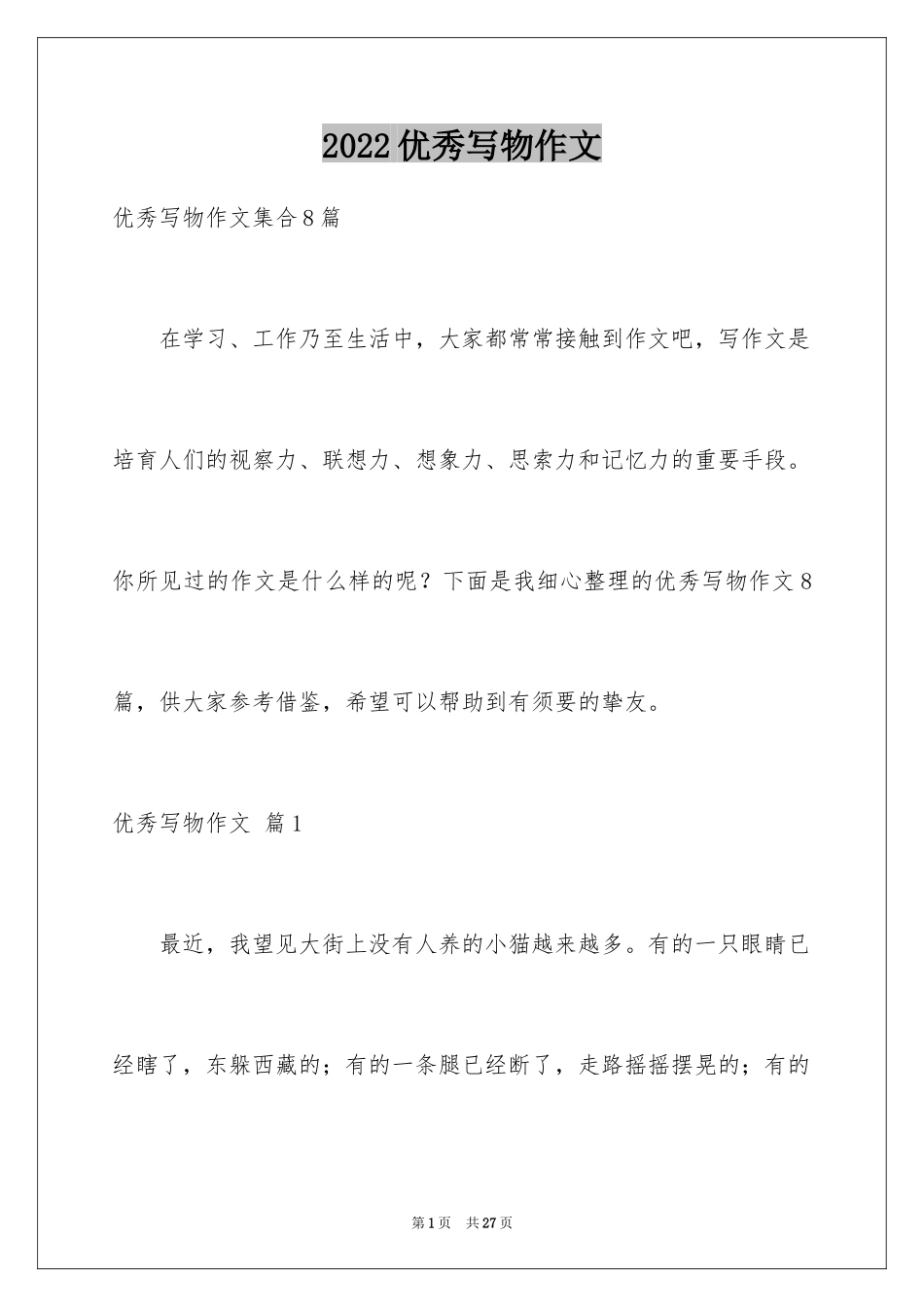 2022优秀写物作文

优秀写物作文集合8篇

在学习、工作乃至生活中，大家都常常接触到作文吧，写作文是培育人们的视察力、联想力、想象力、思索力和记忆力的重要手段。你所见过的作文是什么样的呢？下面是我细心整理的优秀写物作文8篇，供大家参考借鉴，希望可以帮助到有须要的挚友。

优秀写物作文 篇1

最近，我望见大街上没有人养的小猫越来越多。有的一只眼睛已经瞎了，东躲西藏的；有的一条腿已经断了，走路摇摇摆晃的；有的

第1页 共27页